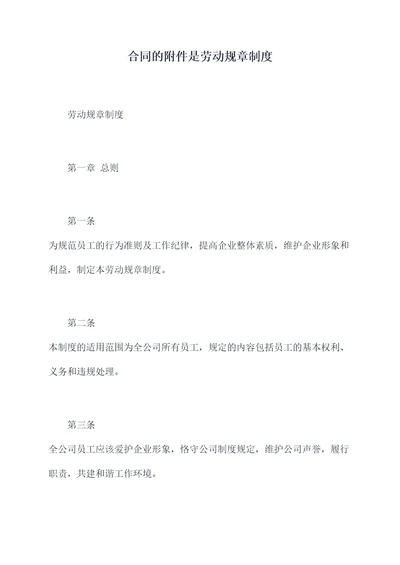 合同的附件是劳动规章制度

劳动规章制度

第一章 总则

第一条

为规范员工的行为准则及工作纪律，提高企业整体素质，维护企业形象和利益，制定本劳动规章制度。

第二条

本制度的适用范围为全公司所有员工，规定的内容包括员工的基本权利、义务和违规处理。

第三条

全公司员工应该爱护企业形象，恪守公司制度规定，维护公司声誉，履行职责，共建和谐工作环境。